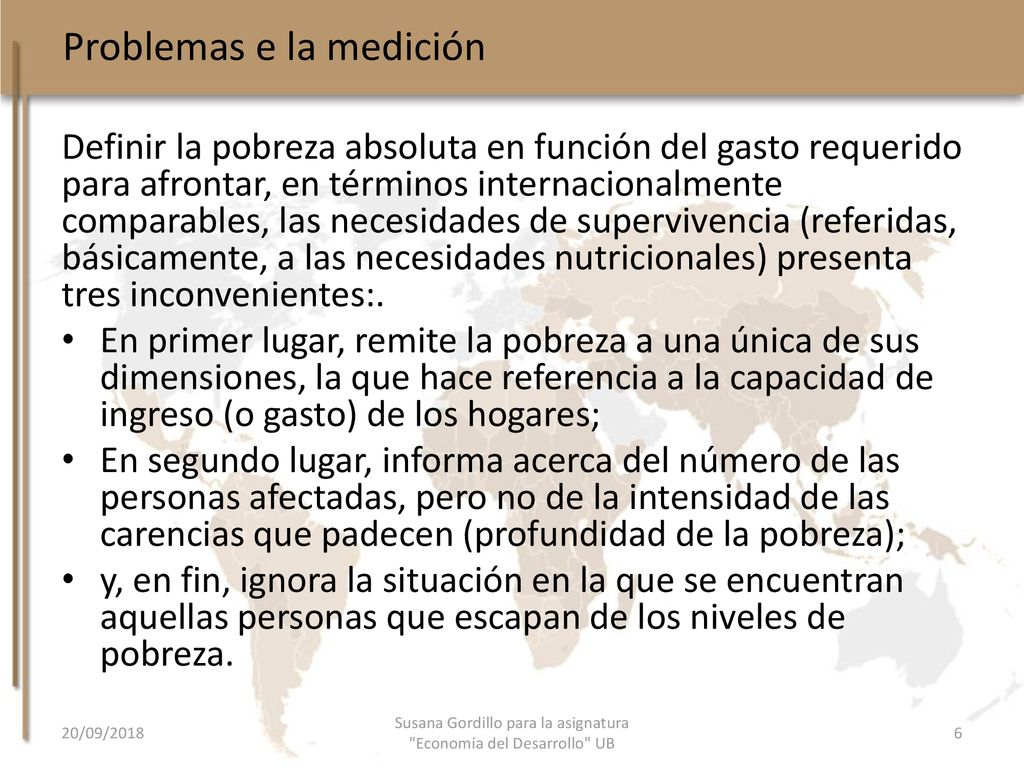 Problemas e la medición

Definir la pobreza absoluta en función del gasto requerido para afrontar, en términos internacionalmente comparables, las necesidades de supervivencia (referidas, básicamente, a las necesidades nutricionales) presenta tres inconvenientes:.

• En primer lugar, remite la pobreza a una única de sus dimensiones, la que hace referencia a la capacidad de ingreso (o gasto) de los hogares;
• En segundo lugar, informa acerca del número de las personas afectadas, pero no de la intensidad de las carencias que padecen (profundidad de la pobreza);
• y, en fin, ignora la situación en la que se encuentran aquellas personas que escapan de los niveles de pobreza.

20/09/2018

Susana Gordillo para la asignatura "Economía del Desarrollo" UB

6